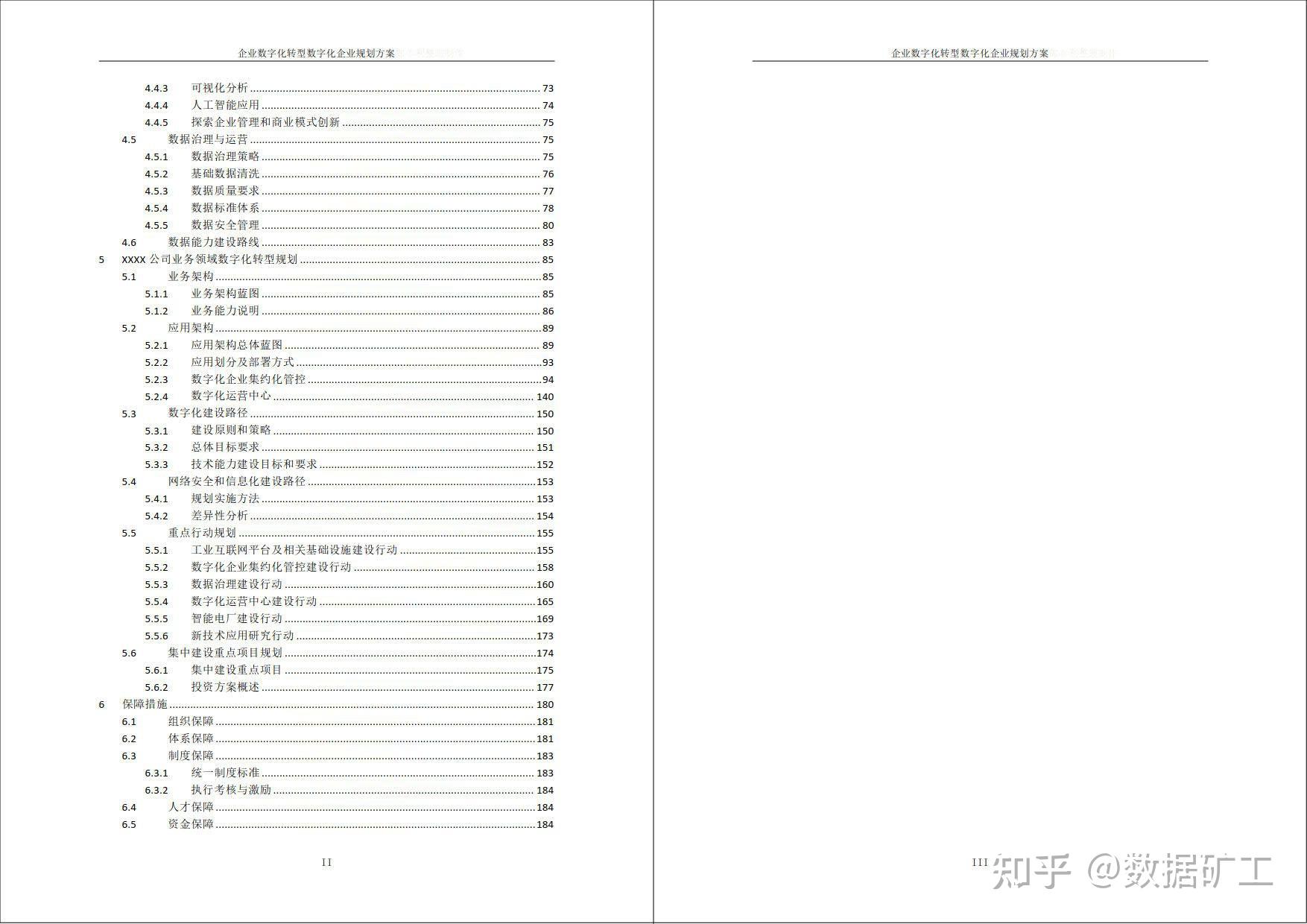 企业数字化转型数字化企业规划方案

4.4.3 可视化分析 73
4.4.4 人工智能应用 74
4.4.5 探索企业管理和商业模式创新 75
4.5 数据治理与运营 75
4.5.1 数据治理策略 75
4.5.2 基础数据清洗 76
4.5.3 数据质量要求 77
4.5.4 数据标准体系 78
4.5.5 数据安全管理 80
4.6 数据能力建设路线 83
5 XXXX公司业务领域数字化转型规划 85
5.1 业务架构 85
5.1.1 业务架构蓝图 85
5.1.2 业务能力说明 86
5.2 应用架构 89
5.2.1 应用架构总体蓝图 89
5.2.2 应用划分及部署方式 93
5.2.3 数字化企业集约化管控 94
5.2.4 数字化运营中心 140
5.3 数字化建设路径 150
5.3.1 建设原则和策略 150
5.3.2 总体目标要求 151
5.3.3 技术能力建设目标和要求 152
5.4 网络安全和信息化建设路径 153
5.4.1 规划实施方法 153
5.4.2 差异性分析 154
5.5 重点行动规划 155
5.5.1 工业互联网平台及相关基础设施建设行动 155
5.5.2 数字化企业集约化管控建设行动 158
5.5.3 数据治理建设行动 160
5.5.4 数字化运营中心建设行动 165
5.5.5 智能电厂建设行动 169
5.5.6 新技术应用研究行动 173
5.6 集中建设重点项目规划 174
5.6.1 集中建设重点项目 175
5.6.2 投资方案概述 177
6 保障措施 180
6.1 组织保障 181
6.2 体系保障 181
6.3 制度保障 183
6.3.1 统一制度标准 183
6.3.2 执行考核与激励 184
6.4 人才保障 184
6.5 资金保障 184

II

企业数字化转型数字化企业规划方案

III

知乎 @数据矿工